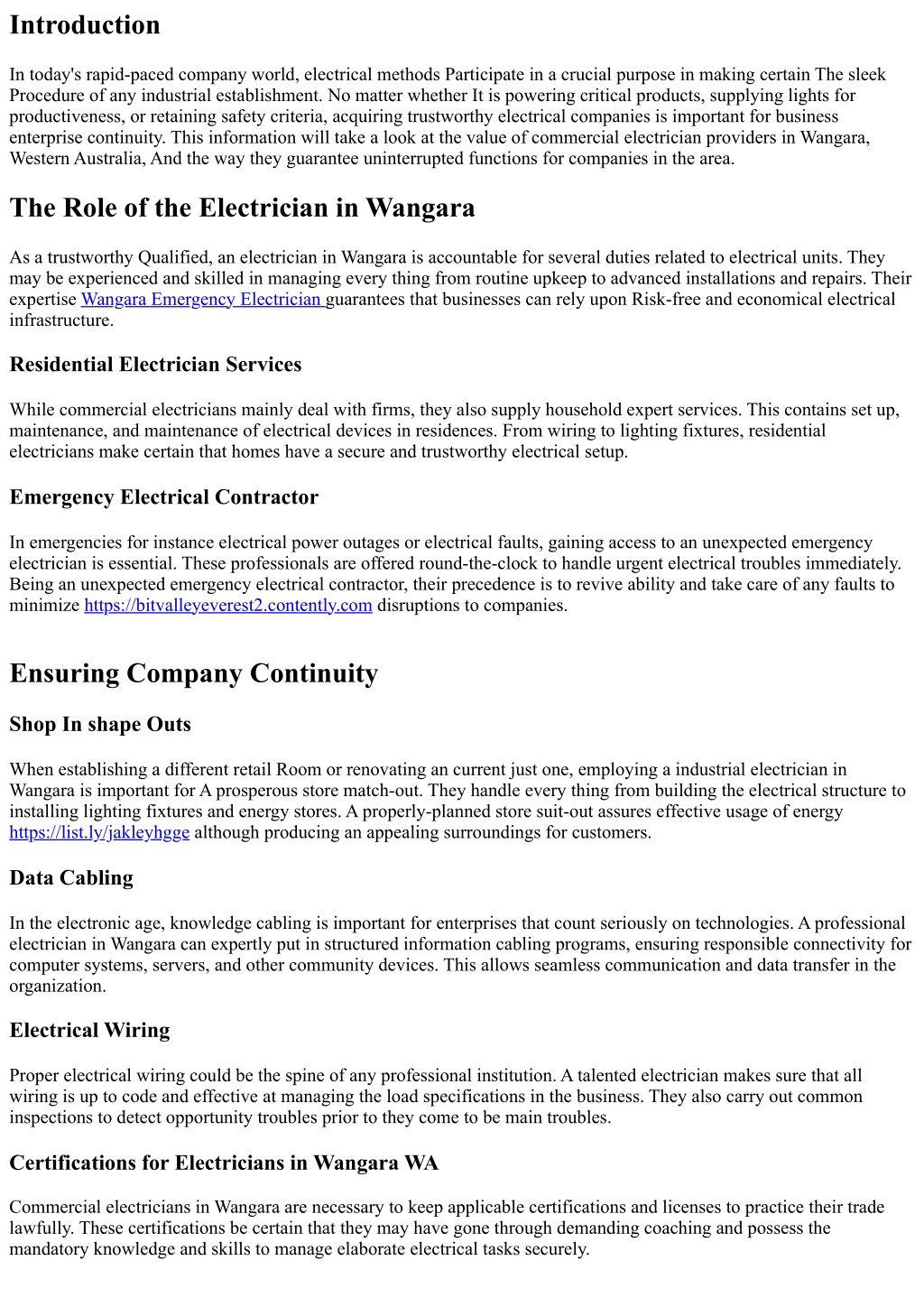 Introduction

In today's rapid-paced company world, electrical methods Participate in a crucial purpose in making certain The sleek Procedure of any industrial establishment. No matter whether It is powering critical products, supplying lights for productiveness, or retaining safety criteria, acquiring trustworthy electrical companies is important for business enterprise continuity. This information will take a look at the value of commercial electrician providers in Wangara, Western Australia, And the way they guarantee uninterrupted functions for companies in the area.

The Role of the Electrician in Wangara

As a trustworthy Qualified, an electrician in Wangara is accountable for several duties related to electrical units. They may be experienced and skilled in managing every thing from routine upkeep to advanced installations and repairs. Their expertise Wangara Emergency Electrician guarantees that businesses can rely upon Risk-free and economical electrical infrastructure.

Residential Electrician Services

While commercial electricians mainly deal with firms, they also supply household expert services. This contains set up, maintenance, and maintenance of electrical devices in residences. From wiring to lighting fixtures, residential electricians make certain that homes have a secure and trustworthy electrical setup.

Emergency Electrical Contractor

In emergencies for instance electrical power outages or electrical faults, gaining access to an unexpected emergency electrician is essential. These professionals are offered round-the-clock to handle urgent electrical troubles immediately. Being an unexpected emergency electrical contractor, their precedence is to revive ability and take care of any faults to minimize https://bitvalleyeverest2.contently.com disruptions to companies.

Ensuring Company Continuity

Shop In shape Outs

When establishing a different retail Room or renovating an current just one, employing a industrial electrician in Wangara is important for A prosperous store match-out. They handle every thing from building the electrical structure to installing lighting fixtures and energy stores. A properly-planned store suit-out assures effective usage of energy https://list.ly/jakleyhgge although producing an appealing surroundings for customers.

Data Cabling

In the electronic age, knowledge cabling is important for enterprises that count seriously on technologies. A professional electrician in Wangara can expertly put in structured information cabling programs, ensuring responsible connectivity for computer systems, servers, and other community devices. This allows seamless communication and data transfer in the organization.

Electrical Wiring

Proper electrical wiring could be the spine of any professional institution. A talented electrician makes sure that all wiring is up to code and effective at managing the load specifications in the business. They also carry out common inspections to detect opportunity troubles prior to they come to be main troubles.

Certifications for Electricians in Wangara WA

Commercial electricians in Wangara are necessary to keep applicable certifications and licenses to practice their trade lawfully. These certifications be certain that they may have gone through demanding coaching and possess the mandatory knowledge and skills to manage elaborate electrical tasks securely.